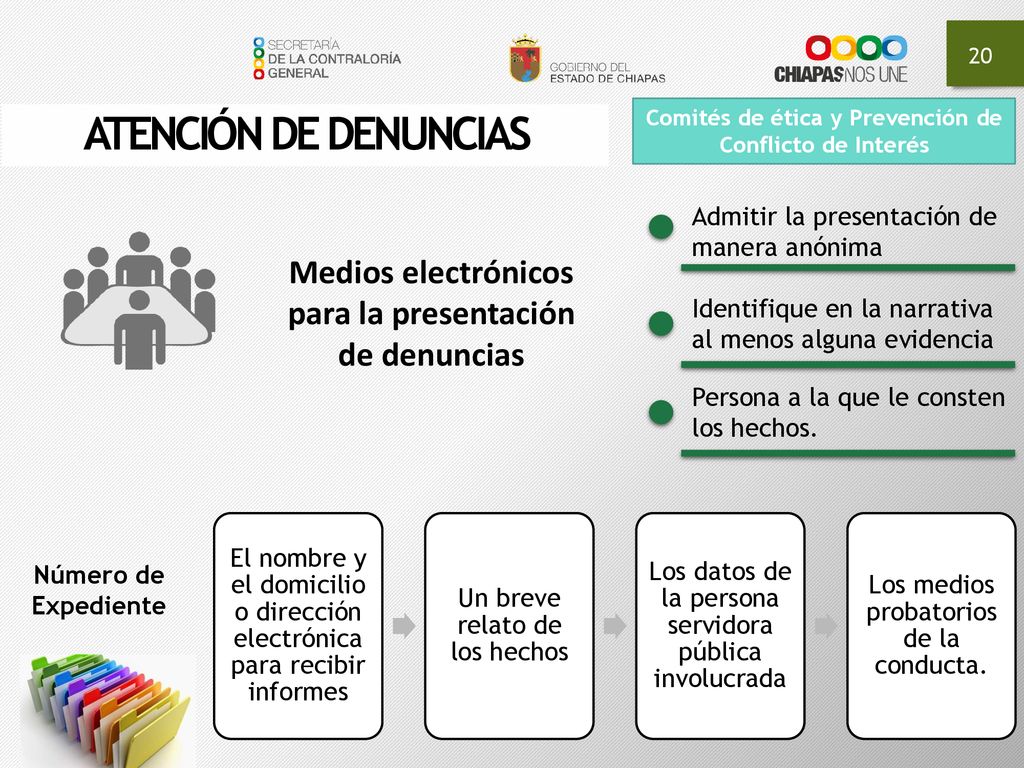 SECRETARÍA
DE LA CONTRALORÍA
GENERAL

GOBIERNO DEL
ESTADO DE CHIAPAS

CHIAPAS NOS UNE

20

ATENCIÓN DE DENUNCIAS

Comités de ética y Prevención de Conflicto de Interés

Medios electrónicos para la presentación de denuncias

Admitir la presentación de manera anónima

Identifique en la narrativa al menos alguna evidencia

Persona a la que le consten los hechos.

Número de Expediente

El nombre y el domicilio o dirección electrónica para recibir informes

Un breve relato de los hechos

Los datos de la persona servidora pública involucrada

Los medios probatorios de la conducta.